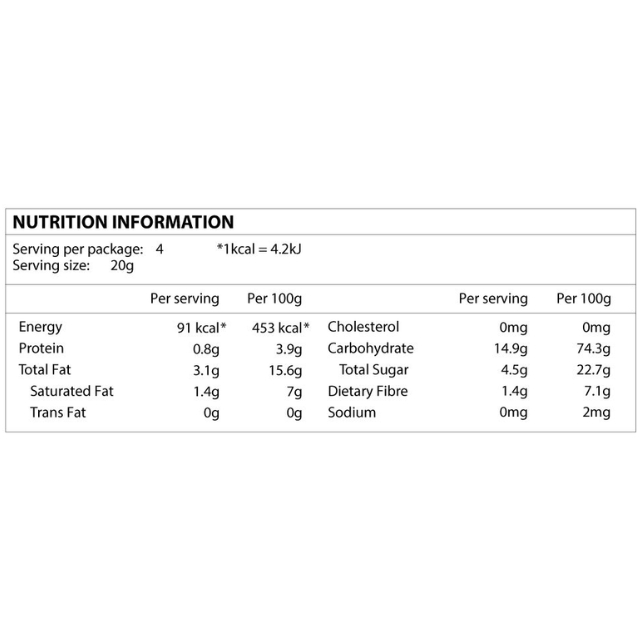 NUTRITION INFORMATION

Serving per package: 4 *1kcal = 4.2kJ
Serving size: 20g

| | Per serving | Per 100g | | Per serving | Per 100g |
|---|---|---|---|---|---|
| Energy | 91 kcal* | 453 kcal* | Cholesterol | 0mg | 0mg |
| Protein | 0.8g | 3.9g | Carbohydrate | 14.9g | 74.3g |
| Total Fat | 3.1g | 15.6g | Total Sugar | 4.5g | 22.7g |
| Saturated Fat | 1.4g | 7g | Dietary Fibre | 1.4g | 7.1g |
| Trans Fat | 0g | 0g | Sodium | 0mg | 2mg |